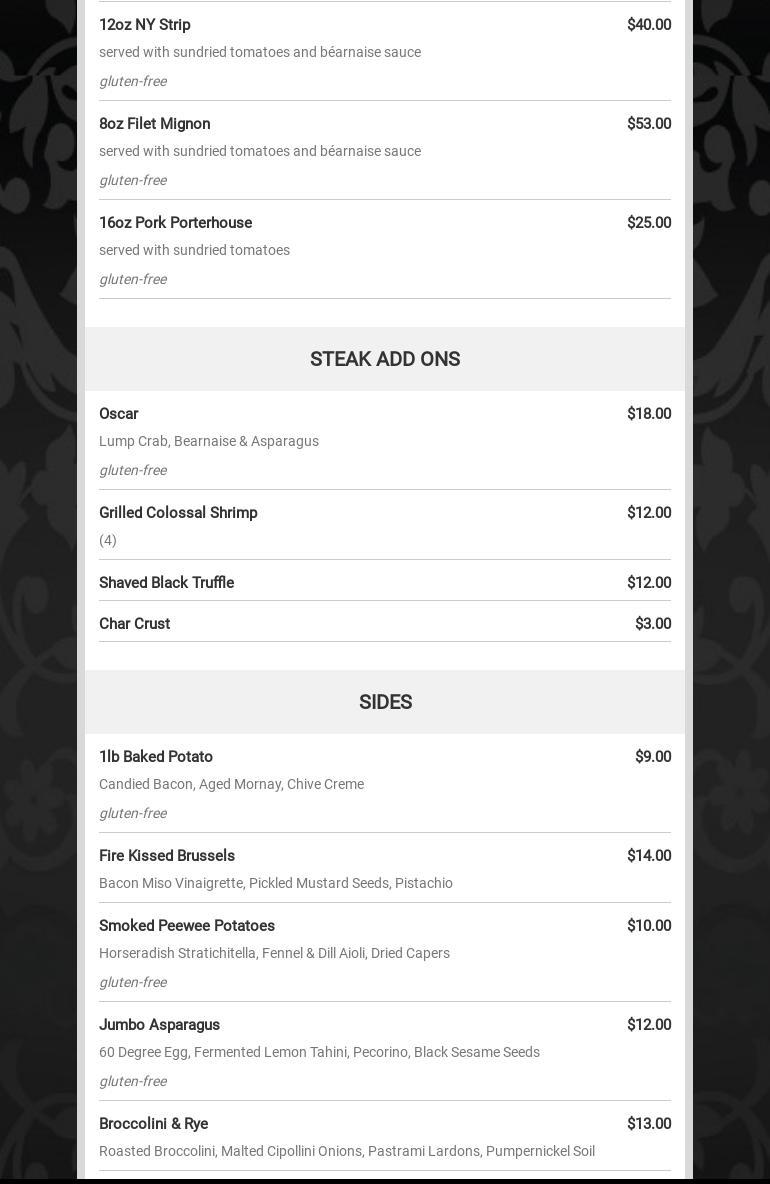 12oz NY Strip
$40.00
served with sundried tomatoes and béarnaise sauce
gluten-free

8oz Filet Mignon
$53.00
served with sundried tomatoes and béarnaise sauce
gluten-free

16oz Pork Porterhouse
$25.00
served with sundried tomatoes
gluten-free

STEAK ADD ONS

Oscar
$18.00
Lump Crab, Bearnaise & Asparagus
gluten-free

Grilled Colossal Shrimp
$12.00
(4)

Shaved Black Truffle
$12.00

Char Crust
$3.00

SIDES

1lb Baked Potato
$9.00
Candied Bacon, Aged Mornay, Chive Creme
gluten-free

Fire Kissed Brussels
$14.00
Bacon Miso Vinaigrette, Pickled Mustard Seeds, Pistachio

Smoked Peewee Potatoes
$10.00
Horseradish Stratichitella, Fennel & Dill Aioli, Dried Capers
gluten-free

Jumbo Asparagus
$12.00
60 Degree Egg, Fermented Lemon Tahini, Pecorino, Black Sesame Seeds
gluten-free

Broccolini & Rye
$13.00
Roasted Broccolini, Malted Cipollini Onions, Pastrami Lardons, Pumpernickel Soil